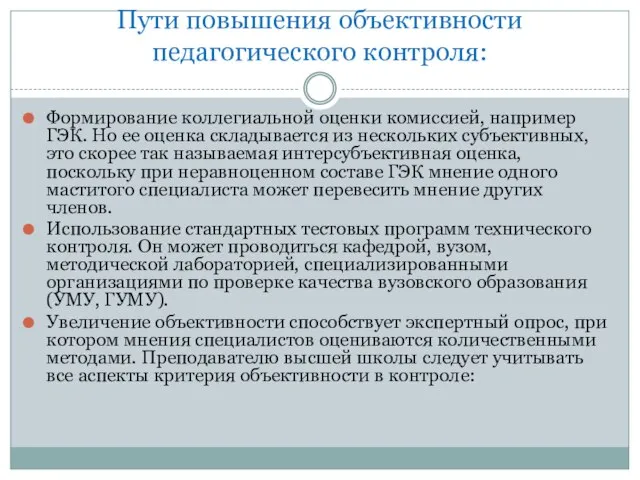 Пути повышения объективности педагогического контроля:

Формирование коллегиальной оценки комиссией, например ГЭК. Но ее оценка складывается из нескольких субъективных, это скорее так называемая интерсубъективная оценка, поскольку при неравноценном составе ГЭК мнение одного маститого специалиста может перевесить мнение других членов.

Использование стандартных тестовых программ технического контроля. Он может проводиться кафедрой, вузом, методической лабораторией, специализированными организациями по проверке качества вузовского образования (УМУ, ГУМУ).

Увеличение объективности способствует экспертный опрос, при котором мнения специалистов оцениваются количественными методами. Преподавателю высшей школы следует учитывать все аспекты критерия объективности в контроле: